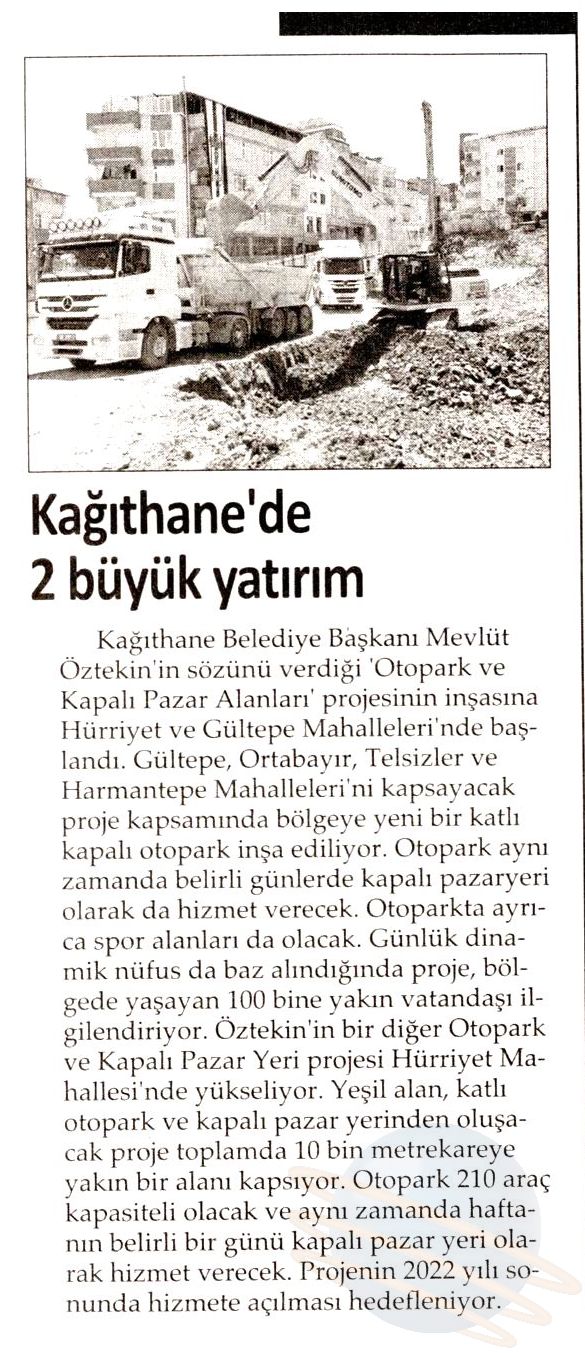 Kağıthane'de 2 büyük yatırım

Kağıthane Belediye Başkanı Mevlüt Öztekin'in sözünü verdiği 'Otopark ve Kapalı Pazar Alanları' projesinin inşasına Hürriyet ve Gültepe Mahalleleri'nde başlandı. Gültepe, Ortabayır, Telsizler ve Harmantepe Mahalleleri'ni kapsayacak proje kapsamında bölgeye yeni bir katlı kapalı otopark inşa ediliyor. Otopark aynı zamanda belirli günlerde kapalı pazaryeri olarak da hizmet verecek. Otoparkta ayrıca spor alanları da olacak. Günlük dinamik nüfus da baz alındığında proje, bölgede yaşayan 100 bine yakın vatandaşı ilgilendiriyor. Öztekin'in bir diğer Otopark ve Kapalı Pazar Yeri projesi Hürriyet Mahallesi'nde yükseliyor. Yeşil alan, katlı otopark ve kapalı pazar yerinden oluşacak proje toplamda 10 bin metrekareye yakın bir alanı kapsıyor. Otopark 210 araç kapasiteli olacak ve aynı zamanda haftanın belirli bir günü kapalı pazar yeri olarak hizmet verecek. Projenin 2022 yılı sonunda hizmete açılması hedefleniyor.